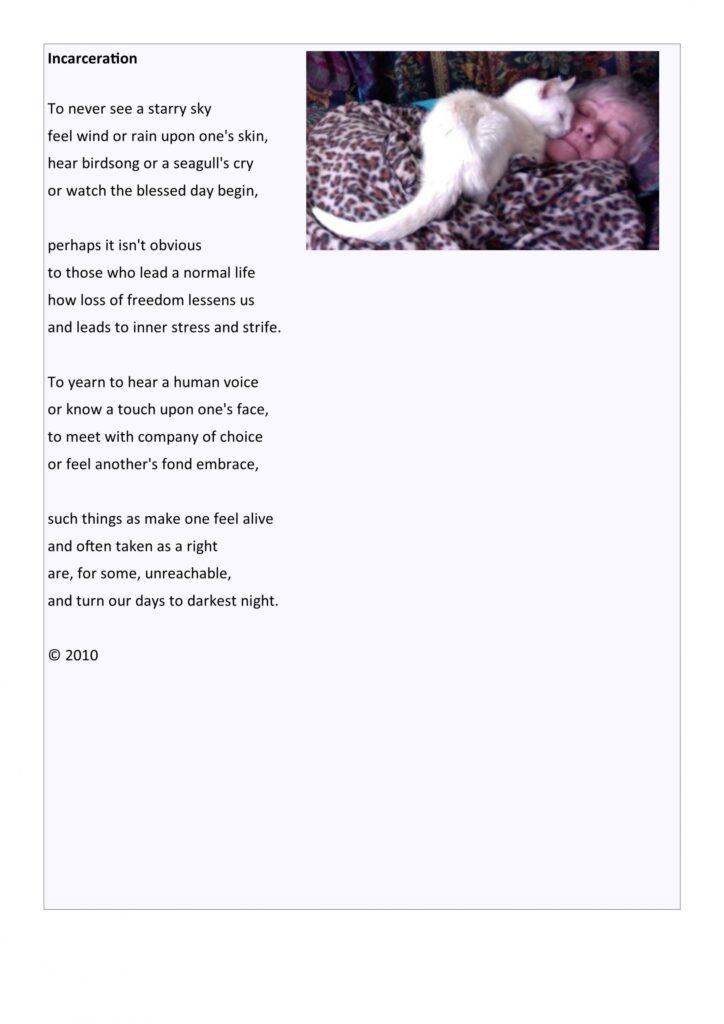 Incarceration

To never see a starry sky
feel wind or rain upon one's skin,
hear birdsong or a seagull's cry
or watch the blessed day begin,

perhaps it isn't obvious
to those who lead a normal life
how loss of freedom lessens us
and leads to inner stress and strife.

To yearn to hear a human voice
or know a touch upon one's face,
to meet with company of choice
or feel another's fond embrace,

such things as make one feel alive
and often taken as a right
are, for some, unreachable,
and turn our days to darkest night.

© 2010